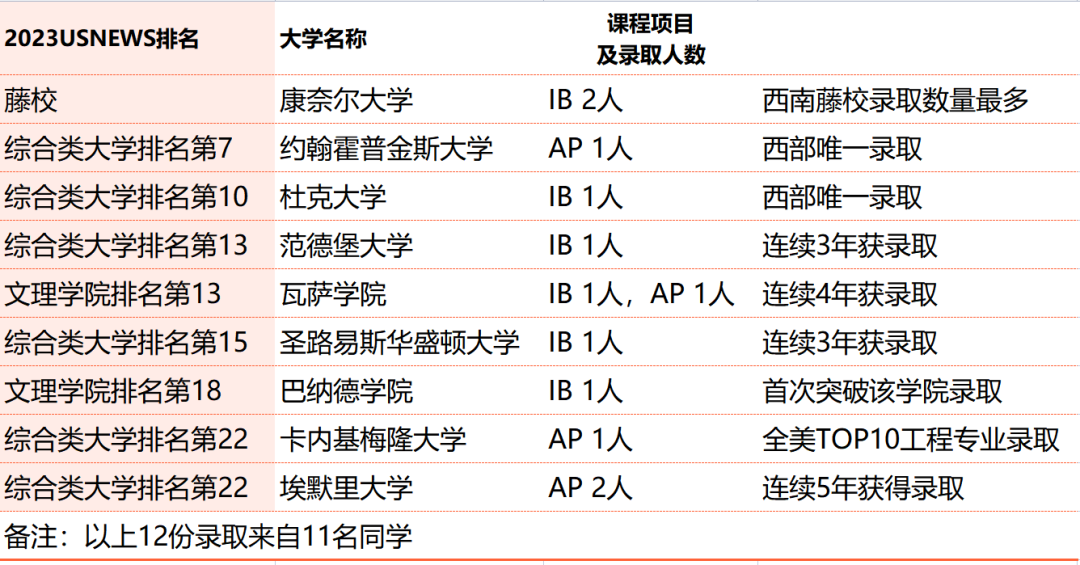 | 2023USNEWS排名 | 大学名称 | 课程项目 及录取人数 | |
|---|---|---|---|
| 藤校 | 康奈尔大学 | IB 2人 | 西南藤校录取数量最多 |
| 综合类大学排名第7 | 约翰霍普金斯大学 | AP 1人 | 西部唯一录取 |
| 综合类大学排名第10 | 杜克大学 | IB 1人 | 西部唯一录取 |
| 综合类大学排名第13 | 范德堡大学 | IB 1人 | 连续3年获录取 |
| 文理学院排名第13 | 瓦萨学院 | IB 1人，AP 1人 | 连续4年获录取 |
| 综合类大学排名第15 | 圣路易斯华盛顿大学 | IB 1人 | 连续3年获录取 |
| 文理学院排名第18 | 巴纳德学院 | IB 1人 | 首次突破该学院录取 |
| 综合类大学排名第22 | 卡内基梅隆大学 | AP 1人 | 全美TOP10工程专业录取 |
| 综合类大学排名第22 | 埃默里大学 | AP 2人 | 连续5年获得录取 |

备注：以上12份录取来自11名同学